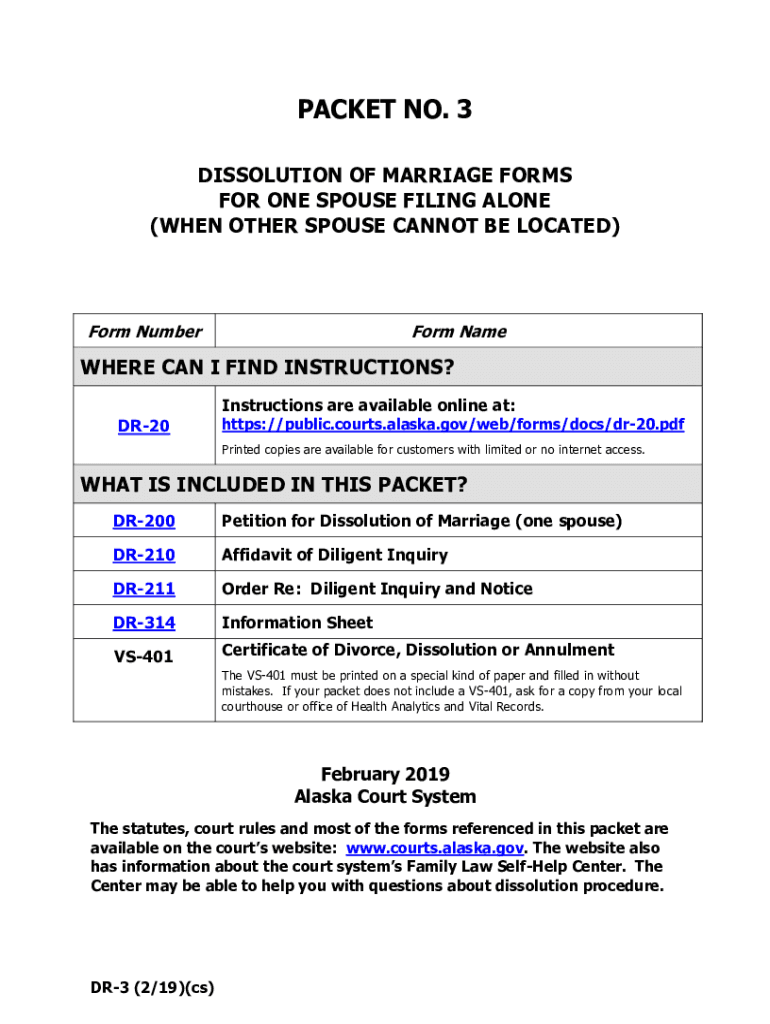 PACKET NO. 3

DISSOLUTION OF MARRIAGE FORMS
FOR ONE SPOUSE FILING ALONE
(WHEN OTHER SPOUSE CANNOT BE LOCATED)

| Form Number | Form Name |
|---|---|
| WHERE CAN I FIND INSTRUCTIONS? | |
| DR-20 | Instructions are available online at: https://public.courts.alaska.gov/web/forms/docs/dr-20.pdf Printed copies are available for customers with limited or no internet access. |
| WHAT IS INCLUDED IN THIS PACKET? | |
| DR-200 | Petition for Dissolution of Marriage (one spouse) |
| DR-210 | Affidavit of Diligent Inquiry |
| DR-211 | Order Re: Diligent Inquiry and Notice |
| DR-314 | Information Sheet |
| VS-401 | Certificate of Divorce, Dissolution or Annulment The VS-401 must be printed on a special kind of paper and filled in without mistakes. If your packet does not include a VS-401, ask for a copy from your local courthouse or office of Health Analytics and Vital Records. |

February 2019
Alaska Court System

The statutes, court rules and most of the forms referenced in this packet are available on the court's website: www.courts.alaska.gov. The website also has information about the court system's Family Law Self-Help Center. The Center may be able to help you with questions about dissolution procedure.

DR-3 (2/19)(cs)